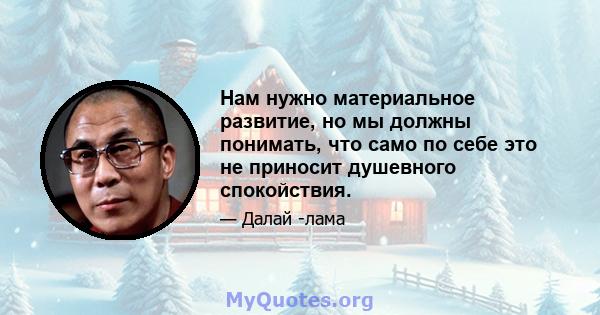 Нам нужно материальное развитие, но мы должны понимать, что само по себе это не приносит душевного спокойствия.

— Далай -лама

MyQuotes.org